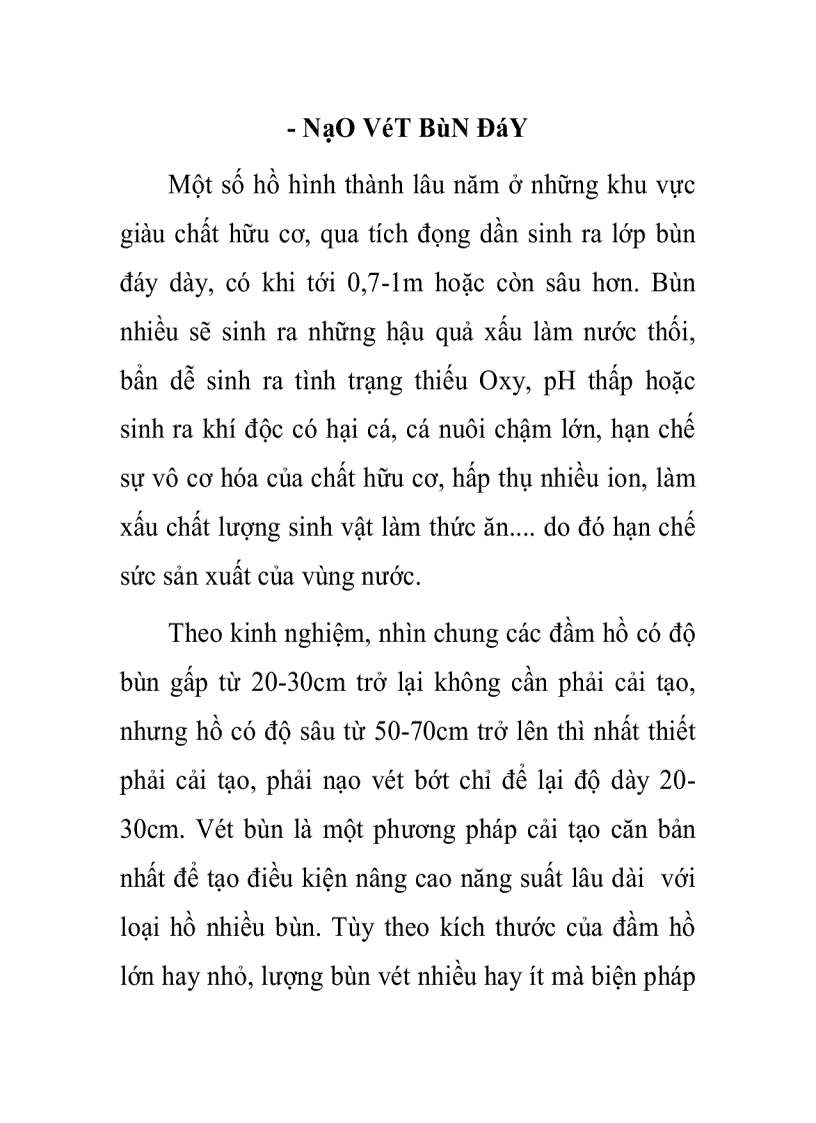 - NạO VéT BùN ĐáY

Một số hồ hình thành lâu năm ở những khu vực giàu chất hữu cơ, qua tích đọng dần sinh ra lớp bùn đáy dày, có khi tới 0,7-1m hoặc còn sâu hơn. Bùn nhiều sẽ sinh ra những hậu quả xấu làm nước thối, bẩn dễ sinh ra tình trạng thiếu Oxy, pH thấp hoặc sinh ra khí độc có hại cá, cá nuôi chậm lớn, hạn chế sự vô cơ hóa của chất hữu cơ, hấp thụ nhiều ion, làm xấu chất lượng sinh vật làm thức ăn.... do đó hạn chế sức sản xuất của vùng nước.

Theo kinh nghiệm, nhìn chung các đầm hồ có độ bùn gấp từ 20-30cm trở lại không cần phải cải tạo, nhưng hồ có độ sâu từ 50-70cm trở lên thì nhất thiết phải cải tạo, phải nạo vét bớt chỉ để lại độ dày 20-30cm. Vét bùn là một phương pháp cải tạo căn bản nhất để tạo điều kiện nâng cao năng suất lâu dài với loại hồ nhiều bùn. Tùy theo kích thước của đầm hồ lớn hay nhỏ, lượng bùn vét nhiều hay ít mà biện pháp